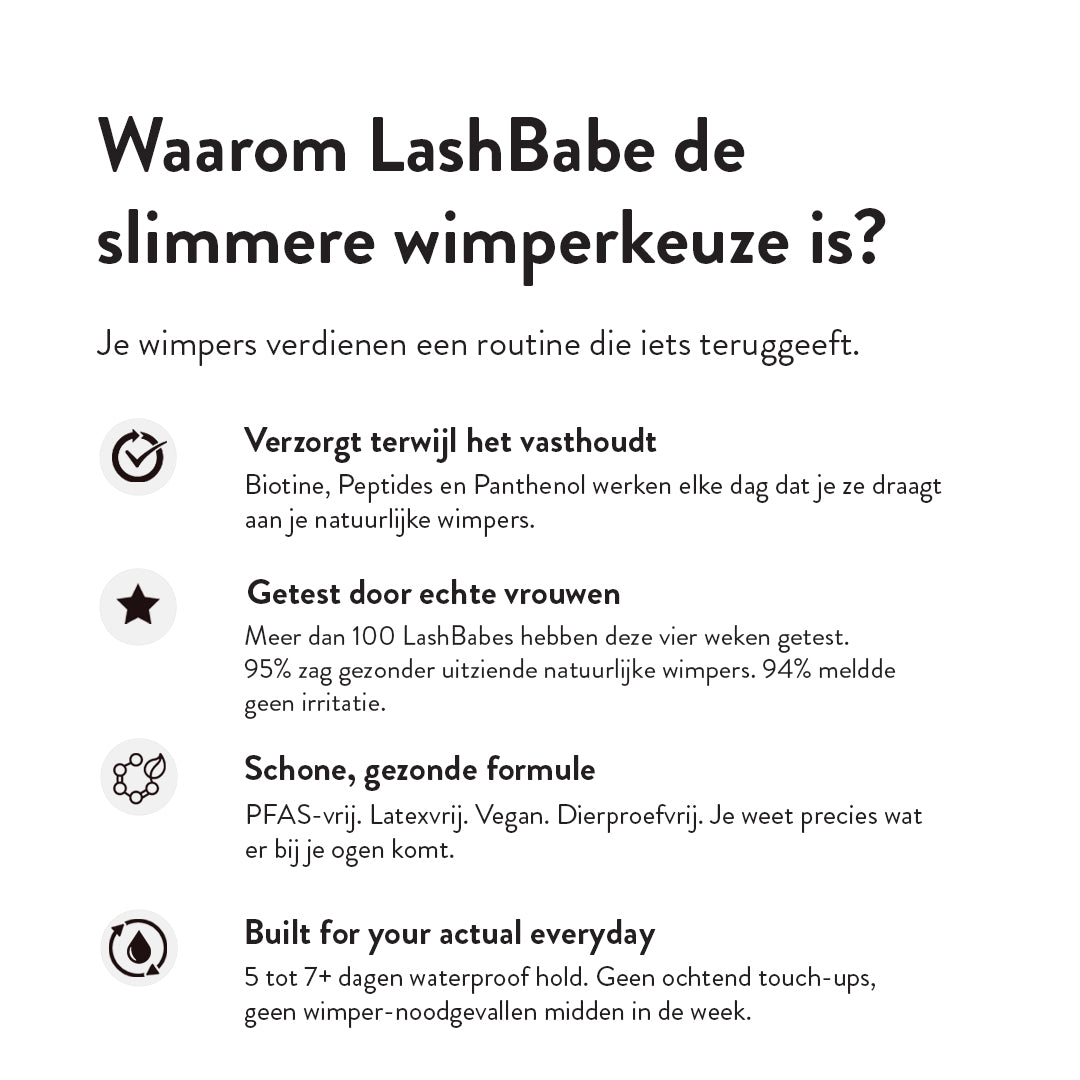 Waarom LashBabe de slimmere wimperkeuze is?

Je wimpers verdienen een routine die iets teruggeeft.

Verzorgt terwijl het vasthoudt
Biotine, Peptides en Panthenol werken elke dag dat je ze draagt aan je natuurlijke wimpers.

Getest door echte vrouwen
Meer dan 100 LashBabes hebben deze vier weken getest. 95% zag gezonder uitziende natuurlijke wimpers. 94% meldde geen irritatie.

Schone, gezonde formule
PFAS-vrij. Latexvrij. Vegan. Dierproefvrij. Je weet precies wat er bij je ogen komt.

Built for your actual everyday
5 tot 7+ dagen waterproof hold. Geen ochtend touch-ups, geen wimper-noodgevallen midden in de week.